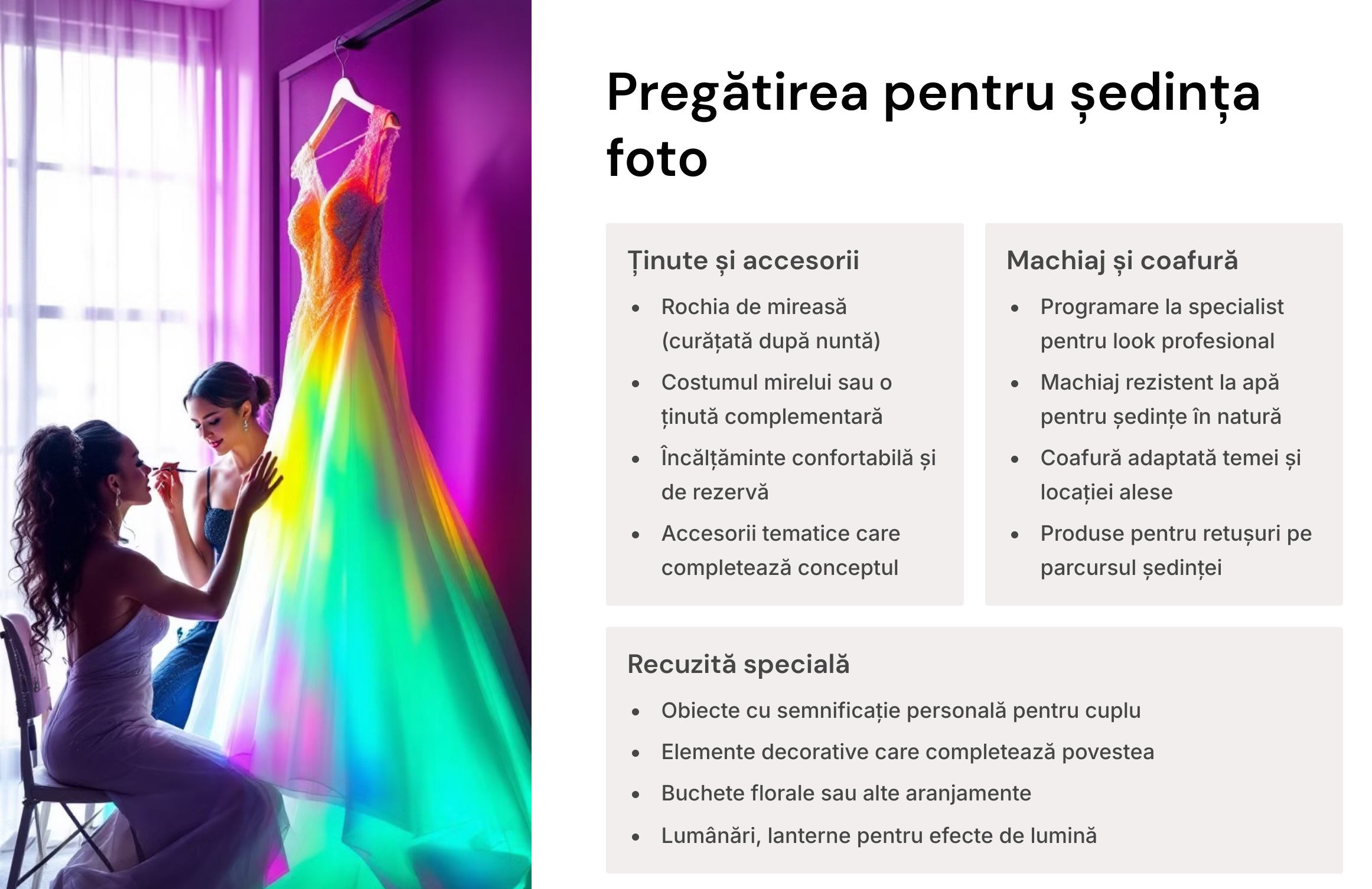 Pregătirea pentru ședința foto

Ținute și accesorii

• Rochia de mireasă (curățată după nuntă)
• Costumul mirelui sau o ținută complementară
• Încălțăminte confortabilă și de rezervă
• Accesorii tematice care completează conceptul

Machiaj și coafură

• Programare la specialist pentru look profesional
• Machiaj rezistent la apă pentru ședințe în natură
• Coafură adaptată temei și locației alese
• Produse pentru retușuri pe parcursul ședinței

Recuzită specială

• Obiecte cu semnificație personală pentru cuplu
• Elemente decorative care completează povestea
• Buchete florale sau alte aranjamente
• Lumânări, lanterne pentru efecte de lumină